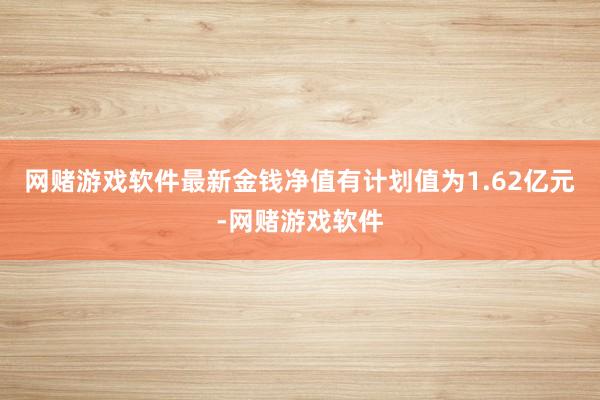 网赌游戏软件最新金钱净值有计划值为1.62亿元-网赌游戏软件